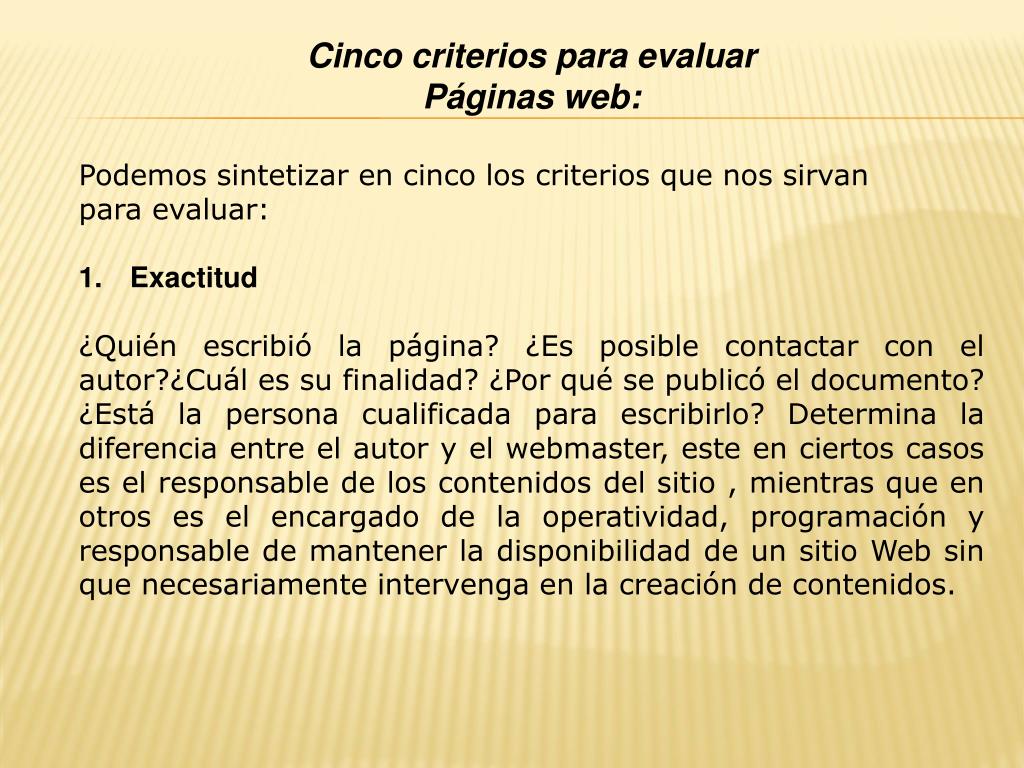 Cinco criterios para evaluar
Páginas web:

Podemos sintetizar en cinco los criterios que nos sirvan para evaluar:

1. Exactitud

¿Quién escribió la página? ¿Es posible contactar con el autor?¿Cuál es su finalidad? ¿Por qué se publicó el documento? ¿Está la persona cualificada para escribirlo? Determina la diferencia entre el autor y el webmaster, este en ciertos casos es el responsable de los contenidos del sitio , mientras que en otros es el encargado de la operatividad, programación y responsable de mantener la disponibilidad de un sitio Web sin que necesariamente intervenga en la creación de contenidos.